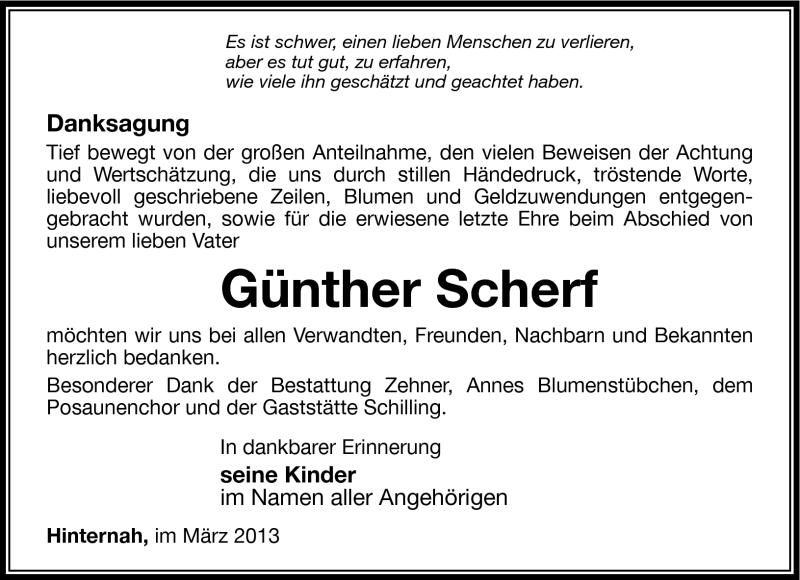 Es ist schwer, einen lieben Menschen zu verlieren,
aber es tut gut, zu erfahren,
wie viele ihn geschätzt und geachtet haben.

Danksagung

Tief bewegt von der großen Anteilnahme, den vielen Beweisen der Achtung und Wertschätzung, die uns durch stillen Händedruck, tröstende Worte, liebevoll geschriebene Zeilen, Blumen und Geldzuwendungen entgegengebracht wurden, sowie für die erwiesene letzte Ehre beim Abschied von unserem lieben Vater

Günther Scherf

möchten wir uns bei allen Verwandten, Freunden, Nachbarn und Bekannten herzlich bedanken.

Besonderer Dank der Bestattung Zehner, Annes Blumenstübchen, dem Posaunenchor und der Gaststätte Schilling.

In dankbarer Erinnerung

seine Kinder
im Namen aller Angehörigen

Hinternah, im März 2013